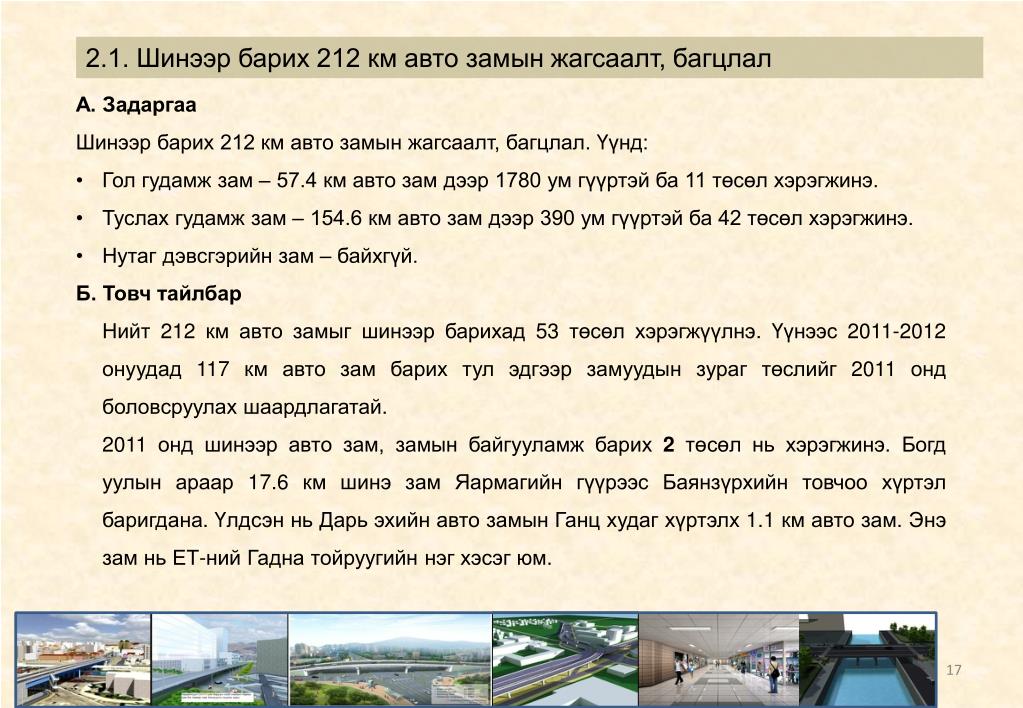 2.1. Шинээр барих 212 км авто замын жагсаалт, багцлал

А. Задаргаа

Шинээр барих 212 км авто замын жагсаалт, багцлал. Үүнд:

• Гол гудамж зам – 57.4 км авто зам дээр 1780 ум гүүртэй ба 11 төсөл хэрэгжинэ.

• Туслах гудамж зам – 154.6 км авто зам дээр 390 ум гүүртэй ба 42 төсөл хэрэгжинэ.

• Нутаг дэвсгэрийн зам – байхгүй.

Б. Товч тайлбар

Нийт 212 км авто замыг шинээр барихад 53 төсөл хэрэгжүүлнэ. Үүнээс 2011-2012 онуудад 117 км авто зам барих тул эдгээр замуудын зураг төслийг 2011 онд боловсруулах шаардлагатай.

2011 онд шинээр авто зам, замын байгууламж барих 2 төсөл нь хэрэгжинэ. Богд уулын араар 17.6 км шинэ зам Яармагийн гүүрээс Баянзүрхийн товчоо хүртэл баригдана. Үлдсэн нь Дарь эхийн авто замын Ганц худаг хүртэлх 1.1 км авто зам. Энэ зам нь ЕТ-ний Гадна тойруугийн нэг хэсэг юм.

17